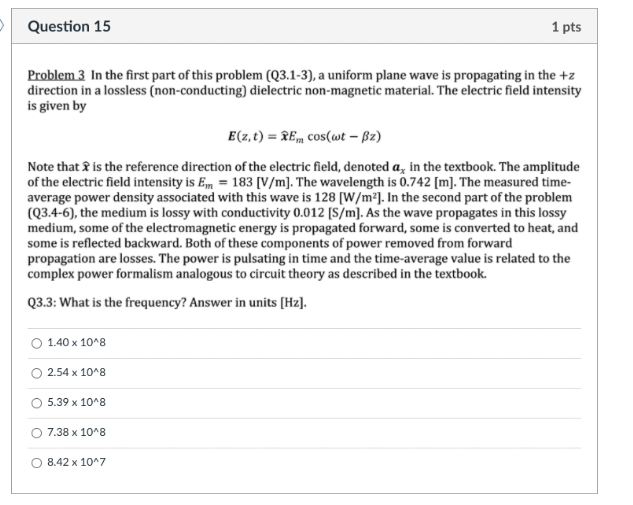 Question 15

1 pts

Problem 3 In the first part of this problem (Q3.1-3), a uniform plane wave is propagating in the $+z$ direction in a lossless (non-conducting) dielectric non-magnetic material. The electric field intensity is given by

$\boldsymbol{E}(z,t) = \hat{\boldsymbol{x}}E_m \cos(\omega t - \beta z)$

Note that $\hat{\boldsymbol{x}}$ is the reference direction of the electric field, denoted $\boldsymbol{a}_x$ in the textbook. The amplitude of the electric field intensity is $E_m = 183$ [V/m]. The wavelength is 0.742 [m]. The measured time-average power density associated with this wave is 128 [W/m²]. In the second part of the problem (Q3.4-6), the medium is lossy with conductivity 0.012 [S/m]. As the wave propagates in this lossy medium, some of the electromagnetic energy is propagated forward, some is converted to heat, and some is reflected backward. Both of these components of power removed from forward propagation are losses. The power is pulsating in time and the time-average value is related to the complex power formalism analogous to circuit theory as described in the textbook.

Q3.3: What is the frequency? Answer in units [Hz].

1.40 x 10^8

2.54 x 10^8

5.39 x 10^8

7.38 x 10^8

8.42 x 10^7